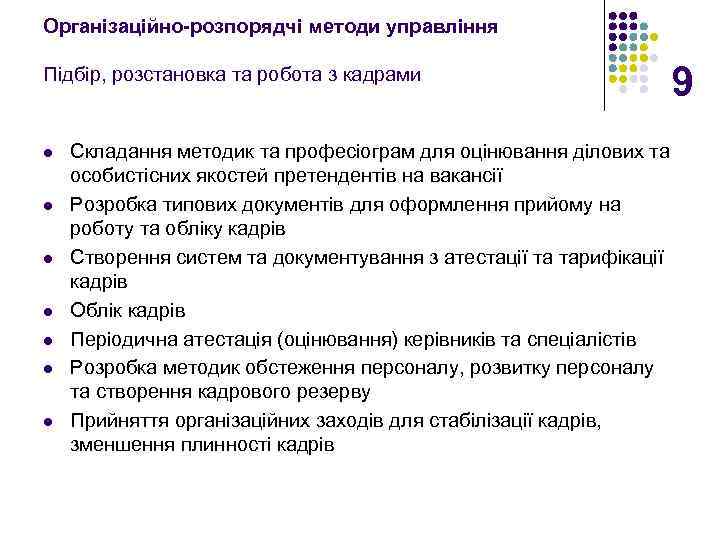 Організаційно-розпорядчі методи управління

Підбір, розстановка та робота з кадрами

9

- Складання методик та професіограм для оцінювання ділових та особистісних якостей претендентів на вакансії
- Розробка типових документів для оформлення прийому на роботу та обліку кадрів
- Створення систем та документування з атестації та тарифікації кадрів
- Облік кадрів
- Періодична атестація (оцінювання) керівників та спеціалістів
- Розробка методик обстеження персоналу, розвитку персоналу та створення кадрового резерву
- Прийняття організаційних заходів для стабілізації кадрів, зменшення плинності кадрів